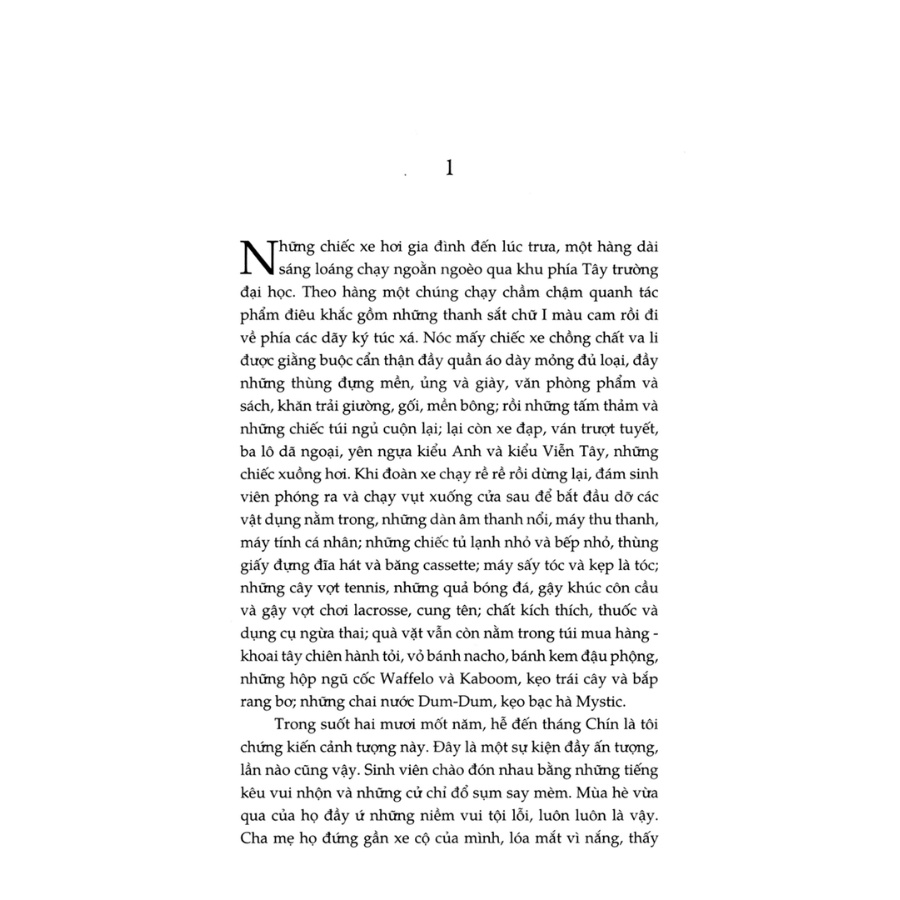 1

Những chiếc xe hơi gia đình đến lúc trưa, một hàng dài sáng loáng chạy ngoằn ngoèo qua khu phía Tây trường đại học. Theo hàng một chúng chạy chầm chậm quanh tác phẩm điêu khắc gồm những thanh sắt chữ I màu cam rồi đi về phía các dãy ký túc xá. Nóc mấy chiếc xe chồng chất va li được giằng buộc cẩn thận đầy quần áo dày mỏng đủ loại, đầy những thùng đựng mền, ủng và giày, văn phòng phẩm và sách, khăn trải giường, gối, mền bông; rồi những tấm thảm và những chiếc túi ngủ cuộn lại; lại còn xe đạp, ván trượt tuyết, ba lô dã ngoại, yên ngựa kiểu Anh và kiểu Viễn Tây, những chiếc xuồng hơi. Khi đoàn xe chạy rề rề rồi dừng lại, đám sinh viên phóng ra và chạy vụt xuống cửa sau để bắt đầu dỡ các vật dụng nằm trong, những dàn âm thanh nổi, máy thu thanh, máy tính cá nhân; những chiếc tủ lạnh nhỏ và bếp nhỏ, thùng giấy đựng đĩa hát và băng cassette; máy sấy tóc và kẹp là tóc; những cây vợt tennis, những quả bóng đá, gậy khúc côn cầu và gậy vợt chơi lacrosse, cung tên; chất kích thích, thuốc và dụng cụ ngừa thai; quà vặt vẫn còn nằm trong túi mua hàng - khoai tây chiên hành tỏi, vỏ bánh nacho, bánh kem đậu phộng, những hộp ngũ cốc Waffelo và Kaboom, kẹo trái cây và bắp rang bơ; những chai nước Dum-Dum, kẹo bạc hà Mystic.

Trong suốt hai mươi mốt năm, hễ đến tháng Chín là tôi chứng kiến cảnh tượng này. Đây là một sự kiện đầy ấn tượng, lần nào cũng vậy. Sinh viên chào đón nhau bằng những tiếng kêu vui nhộn và những cử chỉ đổ sụm say mèm. Mùa hè vừa qua của họ đầy ứ những niềm vui tội lỗi, luôn luôn là vậy. Cha mẹ họ đứng gần xe cộ của mình, lóa mắt vì nắng, thấy